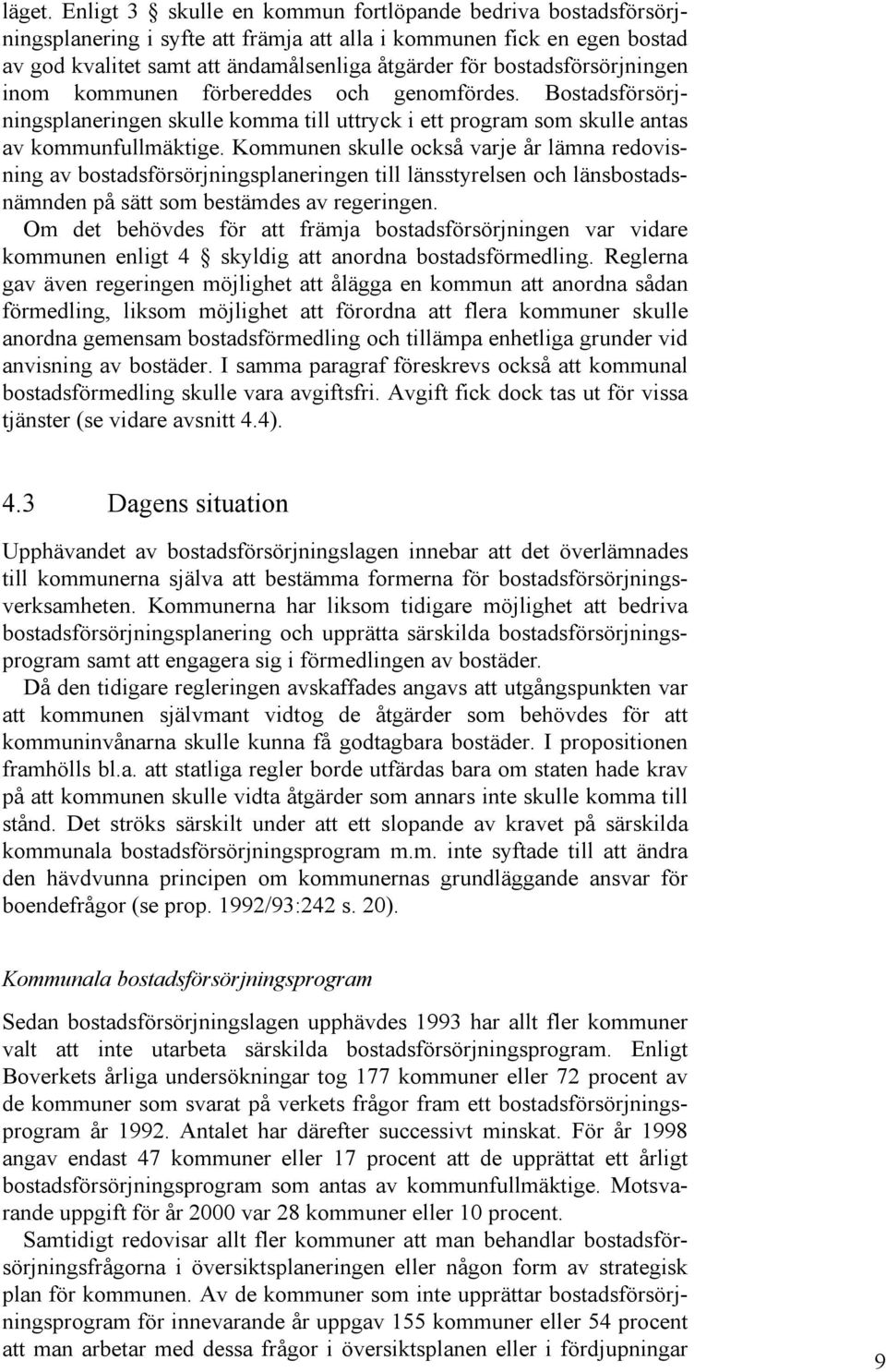 läget. Enligt 3 § skulle en kommun fortlöpande bedriva bostadsförsörjningsplanering i syfte att främja att alla i kommunen fick en egen bostad av god kvalitet samt att ändamålsenliga åtgärder för bostadsförsörjningen inom kommunen förbereddes och genomfördes. Bostadsförsörjningsplaneringen skulle komma till uttryck i ett program som skulle antas av kommunfullmäktige. Kommunen skulle också varje år lämna redovisning av bostadsförsörjningsplaneringen till länsstyrelsen och länsbostadsnämnden på sätt som bestämdes av regeringen.

Om det behövdes för att främja bostadsförsörjningen var vidare kommunen enligt 4 § skyldig att anordna bostadsförmedling. Reglerna gav även regeringen möjlighet att ålägga en kommun att anordna sådan förmedling, liksom möjlighet att förordna att flera kommuner skulle anordna gemensam bostadsförmedling och tillämpa enhetliga grunder vid anvisning av bostäder. I samma paragraf föreskrevs också att kommunal bostadsförmedling skulle vara avgiftsfri. Avgift fick dock tas ut för vissa tjänster (se vidare avsnitt 4.4).

4.3 Dagens situation

Upphävandet av bostadsförsörjningslagen innebar att det överlämnades till kommunerna själva att bestämma formerna för bostadsförsörjningsverksamheten. Kommunerna har liksom tidigare möjlighet att bedriva bostadsförsörjningsplanering och upprätta särskilda bostadsförsörjningsprogram samt att engagera sig i förmedlingen av bostäder.

Då den tidigare regleringen avskaffades angavs att utgångspunkten var att kommunen självmant vidtog de åtgärder som behövdes för att kommuninvånarna skulle kunna få godtagbara bostäder. I propositionen framhölls bl.a. att statliga regler borde utfärdas bara om staten hade krav på att kommunen skulle vidta åtgärder som annars inte skulle komma till stånd. Det ströks särskilt under att ett slopande av kravet på särskilda kommunala bostadsförsörjningsprogram m.m. inte syftade till att ändra den hävdvunna principen om kommunernas grundläggande ansvar för boendefrågor (se prop. 1992/93:242 s. 20).

Kommunala bostadsförsörjningsprogram

Sedan bostadsförsörjningslagen upphävdes 1993 har allt fler kommuner valt att inte utarbeta särskilda bostadsförsörjningsprogram. Enligt Boverkets årliga undersökningar tog 177 kommuner eller 72 procent av de kommuner som svarat på verkets frågor fram ett bostadsförsörjningsprogram år 1992. Antalet har därefter successivt minskat. För år 1998 angav endast 47 kommuner eller 17 procent att de upprättat ett årligt bostadsförsörjningsprogram som antas av kommunfullmäktige. Motsvarande uppgift för år 2000 var 28 kommuner eller 10 procent.

Samtidigt redovisar allt fler kommuner att man behandlar bostadsförsörjningsfrågorna i översiktsplaneringen eller någon form av strategisk plan för kommunen. Av de kommuner som inte upprättar bostadsförsörjningsprogram för innevarande år uppgav 155 kommuner eller 54 procent att man arbetar med dessa frågor i översiktsplanen eller i fördjupningar

9